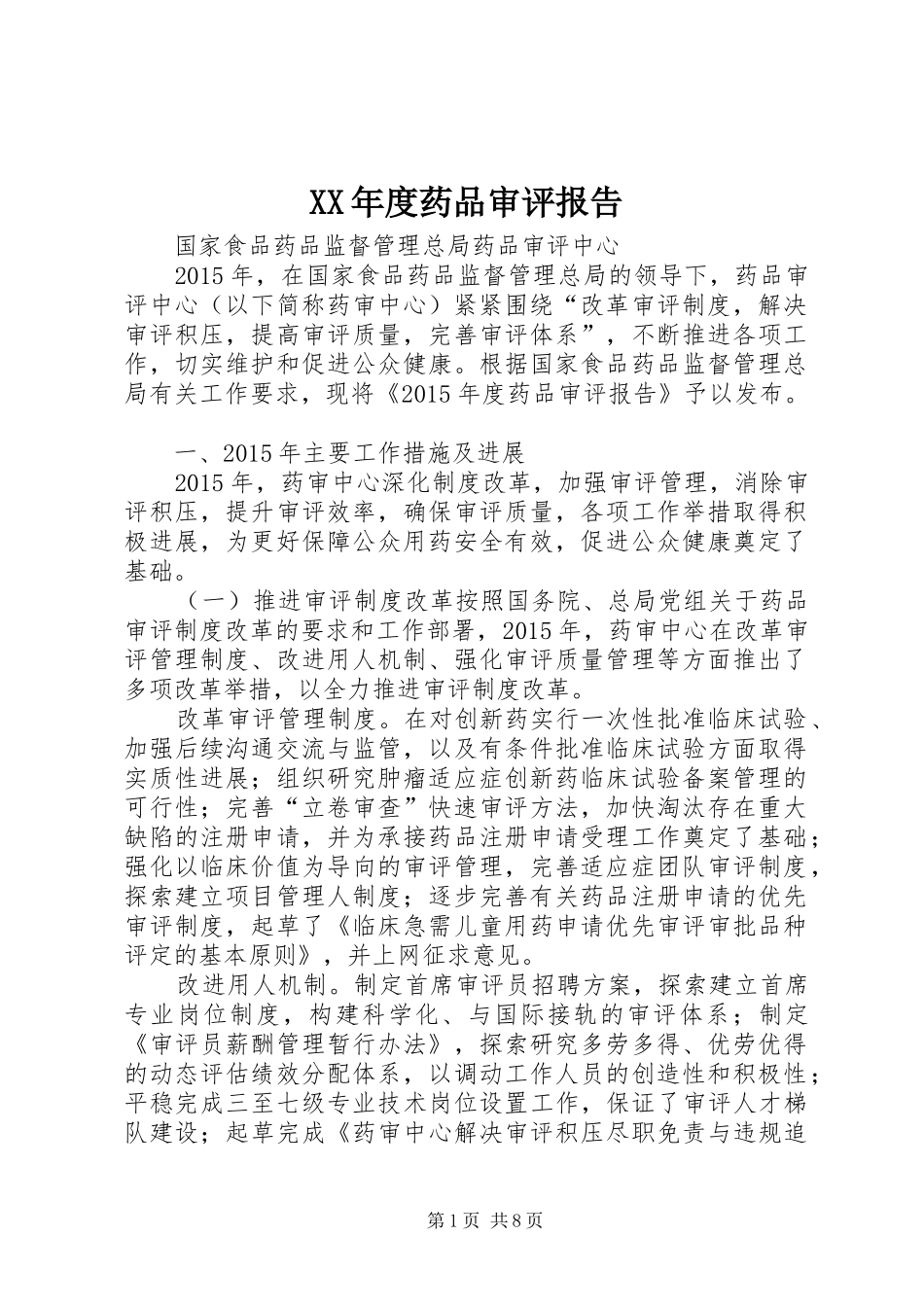 XX年度药品审评报告

国家食品药品监督管理总局药品审评中心

2015年，在国家食品药品监督管理总局的领导下，药品审评中心（以下简称药审中心）紧紧围绕“改革审评制度，解决审评积压，提高审评质量，完善审评体系”，不断推进各项工作，切实维护和促进公众健康。根据国家食品药品监督管理总局有关工作要求，现将《2015年度药品审评报告》予以发布。

一、2015年主要工作措施及进展

2015年，药审中心深化制度改革，加强审评管理，消除审评积压，提升审评效率，确保审评质量，各项工作举措取得积极进展，为更好保障公众用药安全有效，促进公众健康奠定了基础。

（一）推进审评制度改革按照国务院、总局党组关于药品审评制度改革的要求和工作部署，2015年，药审中心在改革审评管理制度、改进用人机制、强化审评质量管理等方面推出了多项改革举措，以全力推进审评制度改革。

改革审评管理制度。在对创新药实行一次性批准临床试验、加强后续沟通交流与监管，以及有条件批准临床试验方面取得实质性进展；组织研究肿瘤适应症创新药临床试验备案管理的可行性；完善“立卷审查”快速审评方法，加快淘汰存在重大缺陷的注册申请，并为承接药品注册申请受理工作奠定了基础；强化以临床价值为导向的审评管理，完善适应症团队审评制度，探索建立项目管理人制度；逐步完善有关药品注册申请的优先审评制度，起草了《临床急需儿童用药申请优先审评审批品种评定的基本原则》，并上网征求意见。

改进用人机制。制定首席审评员招聘方案，探索建立首席专业岗位制度，构建科学化、与国际接轨的审评体系；制定《审评员薪酬管理暂行办法》，探索研究多劳多得、优劳优得的动态评估绩效分配体系，以调动工作人员的创造性和积极性；平稳完成三至七级专业技术岗位设置工作，保证了审评人才梯队建设；起草完成《药审中心解决审评积压尽职免责与违规追

第1页 共8页